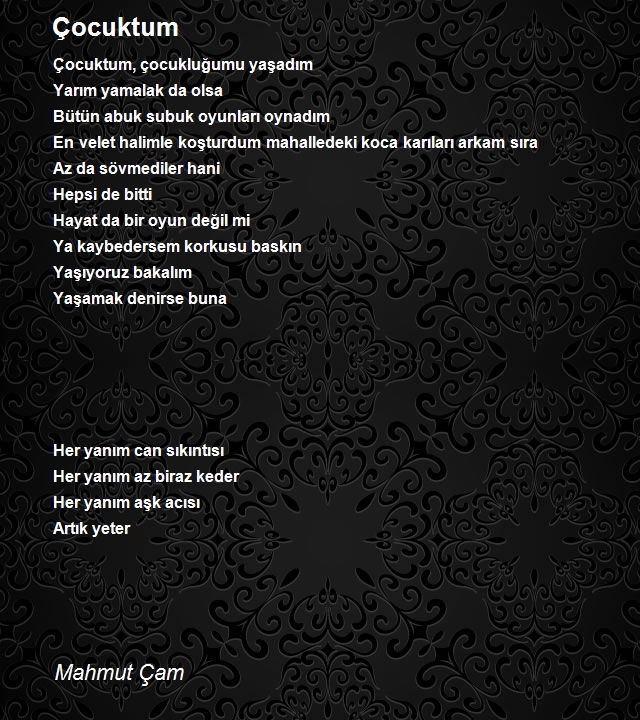 Çocuktum

Çocuktum, çocukluğumu yaşadım
Yarım yamalak da olsa
Bütün abuk subuk oyunları oynadım
En velet halimle koşturdum mahalledeki koca karıları arkam sıra
Az da sövmediler hani
Hepsi de bitti
Hayat da bir oyun değil mi
Ya kaybedersem korkusu baskın
Yaşıyoruz bakalım
Yaşamak denirse buna

Her yanım can sıkıntısı
Her yanım az biraz keder
Her yanım aşk acısı
Artık yeter

Mahmut Çam